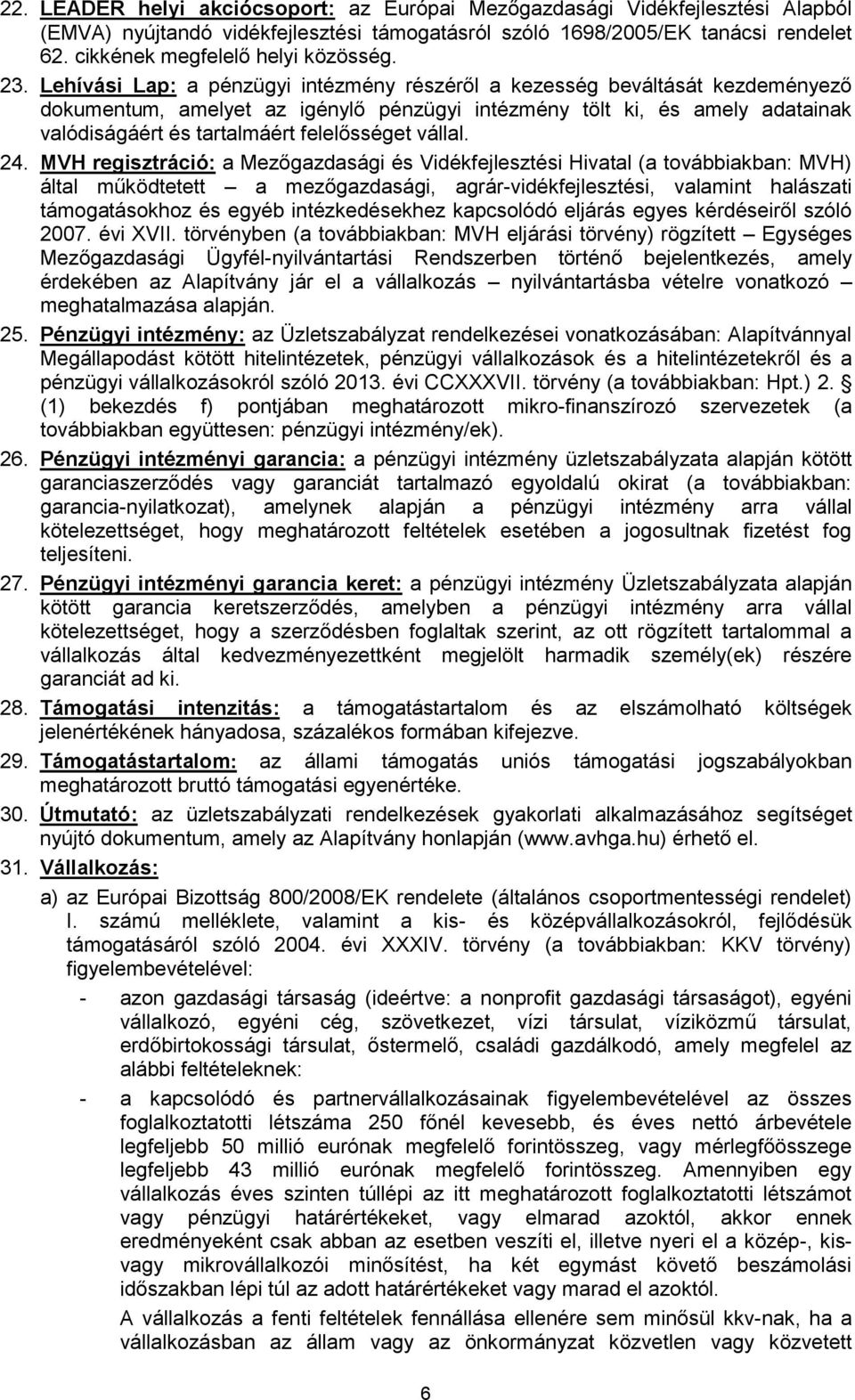 22. LEADER helyi akciócsoport: az Európai Mezőgazdasági Vidékfejlesztési Alapból (EMVA) nyújtandó vidékfejlesztési támogatásról szóló 1698/2005/EK tanácsi rendelet 62. cikkének megfelelő helyi közösség.

23. Lehívási Lap: a pénzügyi intézmény részéről a kezesség beváltását kezdeményező dokumentum, amelyet az igénylő pénzügyi intézmény tölt ki, és amely adatainak valódiságáért és tartalmáért felelősséget vállal.

24. MVH regisztráció: a Mezőgazdasági és Vidékfejlesztési Hivatal (a továbbiakban: MVH) által működtetett – a mezőgazdasági, agrár-vidékfejlesztési, valamint halászati támogatásokhoz és egyéb intézkedésekhez kapcsolódó eljárás egyes kérdéseiről szóló 2007. évi XVII. törvényben (a továbbiakban: MVH eljárási törvény) rögzített – Egységes Mezőgazdasági Ügyfél-nyilvántartási Rendszerben történő bejelentkezés, amely érdekében az Alapítvány jár el a vállalkozás – nyilvántartásba vételre vonatkozó – meghatalmazása alapján.

25. Pénzügyi intézmény: az Üzletszabályzat rendelkezései vonatkozásában: Alapítvánnyal Megállapodást kötött hitelintézetek, pénzügyi vállalkozások és a hitelintézetekről és a pénzügyi vállalkozásokról szóló 2013. évi CCXXXVII. törvény (a továbbiakban: Hpt.) 2. § (1) bekezdés f) pontjában meghatározott mikro-finanszírozó szervezetek (a továbbiakban együttesen: pénzügyi intézmény/ek).

26. Pénzügyi intézményi garancia: a pénzügyi intézmény üzletszabályzata alapján kötött garanciaszerződés vagy garanciát tartalmazó egyoldalú okirat (a továbbiakban: garancia-nyilatkozat), amelynek alapján a pénzügyi intézmény arra vállal kötelezettséget, hogy meghatározott feltételek esetében a jogosultnak fizetést fog teljesíteni.

27. Pénzügyi intézményi garancia keret: a pénzügyi intézmény Üzletszabályzata alapján kötött garancia keretszerződés, amelyben a pénzügyi intézmény arra vállal kötelezettséget, hogy a szerződésben foglaltak szerint, az ott rögzített tartalommal a vállalkozás által kedvezményezettként megjelölt harmadik személy(ek) részére garanciát ad ki.

28. Támogatási intenzitás: a támogatástartalom és az elszámolható költségek jelenértékének hányadosa, százalékos formában kifejezve.

29. Támogatástartalom: az állami támogatás uniós támogatási jogszabályokban meghatározott bruttó támogatási egyenértéke.

30. Útmutató: az üzletszabályzati rendelkezések gyakorlati alkalmazásához segítséget nyújtó dokumentum, amely az Alapítvány honlapján (www.avhga.hu) érhető el.

31. Vállalkozás:

a) az Európai Bizottság 800/2008/EK rendelete (általános csoportmentességi rendelet) I. számú melléklete, valamint a kis- és középvállalkozásokról, fejlődésük támogatásáról szóló 2004. évi XXXIV. törvény (a továbbiakban: KKV törvény) figyelembevételével:

- azon gazdasági társaság (ideértve: a nonprofit gazdasági társaságot), egyéni vállalkozó, egyéni cég, szövetkezet, vízi társulat, víziközmű társulat, erdőbirtokossági társulat, őstermelő, családi gazdálkodó, amely megfelel az alábbi feltételeknek:

- a kapcsolódó és partnervállalkozásainak figyelembevételével az összes foglalkoztatotti létszáma 250 főnél kevesebb, és éves nettó árbevétele legfeljebb 50 millió eurónak megfelelő forintösszeg, vagy mérlegfőösszege legfeljebb 43 millió eurónak megfelelő forintösszeg. Amennyiben egy vállalkozás éves szinten túllépi az itt meghatározott foglalkoztatotti létszámot vagy pénzügyi határértékeket, vagy elmarad azoktól, akkor ennek eredményeként csak abban az esetben veszíti el, illetve nyeri el a közép-, kis- vagy mikrovállalkozói minősítést, ha két egymást követő beszámolási időszakban lépi túl az adott határértékeket vagy marad el azoktól.

A vállalkozás a fenti feltételek fennállása ellenére sem minősül kkv-nak, ha a vállalkozásban az állam vagy az önkormányzat közvetlen vagy közvetett

6